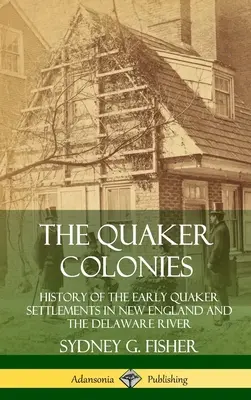 THE QUAKER COLONIES

HISTORY OF THE EARLY QUAKER SETTLEMENTS IN NEW ENGLAND AND THE DELAWARE RIVER

SYDNEY G. FISHER

Adansonia Publishing